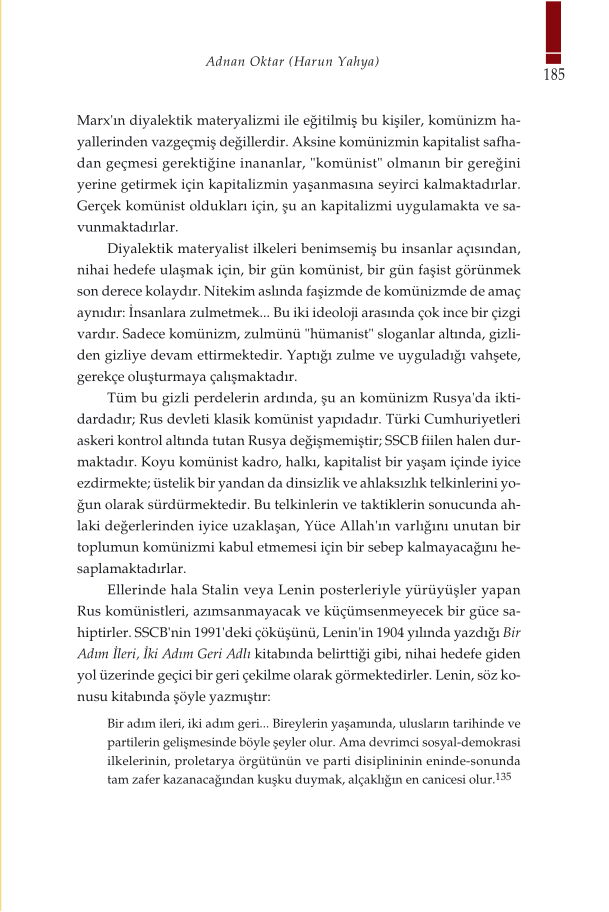 Adnan Oktar (Harun Yahya)

185

Marx'ın diyalektik materyalizmi ile eğitilmiş bu kişiler, komünizm hayallerinden vazgeçmiş değillerdir. Aksine komünizmin kapitalist safhadan geçmesi gerektiğine inananlar, "komünist" olmanın bir gereğini yerine getirmek için kapitalizmin yaşanmasına seyirci kalmaktadırlar. Gerçek komünist oldukları için, şu an kapitalizmi uygulamakta ve savunmaktadırlar.

Diyalektik materyalist ilkeleri benimsemiş bu insanlar açısından, nihai hedefe ulaşmak için, bir gün komünist, bir gün faşist görünmek son derece kolaydır. Nitekim aslında faşizmde de komünizmde de amaç aynıdır: İnsanlara zulmetmek... Bu iki ideoloji arasında çok ince bir çizgi vardır. Sadece komünizm, zulmünü "hümanist" sloganlar altında, gizliden gizliye devam ettirmektedir. Yaptığı zulme ve uyguladığı vahşete, gerekçe oluşturmaya çalışmaktadır.

Tüm bu gizli perdelerin ardında, şu an komünizm Rusya'da iktidardadır; Rus devleti klasik komünist yapıdadır. Türki Cumhuriyetleri askeri kontrol altında tutan Rusya değişmemiştir; SSCB fiilen halen durmaktadır. Koyu komünist kadro, halkı, kapitalist bir yaşam içinde iyice ezdirmekte; üstelik bir yandan da dinsizlik ve ahlaksızlık telkinlerini yoğun olarak sürdürmektedir. Bu telkinlerin ve taktiklerin sonucunda ahlaki değerlerinden iyice uzaklaşan, Yüce Allah'ın varlığını unutan bir toplumun komünizmi kabul etmemesi için bir sebep kalmayacağını hesaplamaktadırlar.

Ellerinde hala Stalin veya Lenin posterleriyle yürüyüşler yapan Rus komünistleri, azımsanmayacak ve küçümsenmeyecek bir güce sahiptirler. SSCB'nin 1991'deki çöküşünü, Lenin'in 1904 yılında yazdığı Bir Adım İleri, İki Adım Geri Adlı kitabında belirttiği gibi, nihai hedefe giden yol üzerinde geçici bir geri çekilme olarak görmektedirler. Lenin, söz konusu kitabında şöyle yazmıştır:

Bir adım ileri, iki adım geri... Bireylerin yaşamında, ulusların tarihinde ve partilerin gelişmesinde böyle şeyler olur. Ama devrimci sosyal-demokrasi ilkelerinin, proletarya örgütünün ve parti disiplininin eninde-sonunda tam zafer kazanacağından kuşku duymak, alçaklığın en canicesi olur.$^{135}$